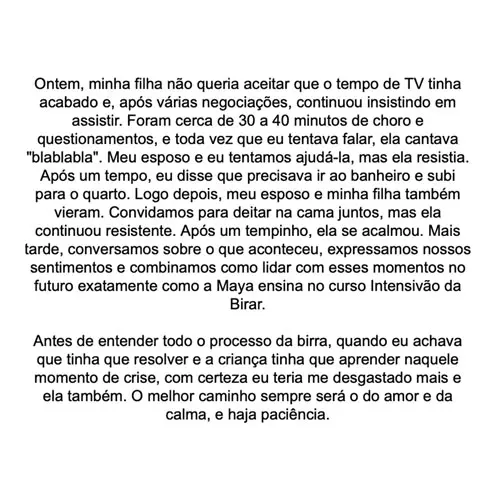 Ontem, minha filha não queria aceitar que o tempo de TV tinha acabado e, após várias negociações, continuou insistindo em assistir. Foram cerca de 30 a 40 minutos de choro e questionamentos, e toda vez que eu tentava falar, ela cantava "blablabla". Meu esposo e eu tentamos ajudá-la, mas ela resistia. Após um tempo, eu disse que precisava ir ao banheiro e subi para o quarto. Logo depois, meu esposo e minha filha também vieram. Convidamos para deitar na cama juntos, mas ela continuou resistente. Após um tempinho, ela se acalmou. Mais tarde, conversamos sobre o que aconteceu, expressamos nossos sentimentos e combinamos como lidar com esses momentos no futuro exatamente como a Maya ensina no curso Intensivão da Birar.

Antes de entender todo o processo da birra, quando eu achava que tinha que resolver e a criança tinha que aprender naquele momento de crise, com certeza eu teria me desgastado mais e ela também. O melhor caminho sempre será o do amor e da calma, e haja paciência.